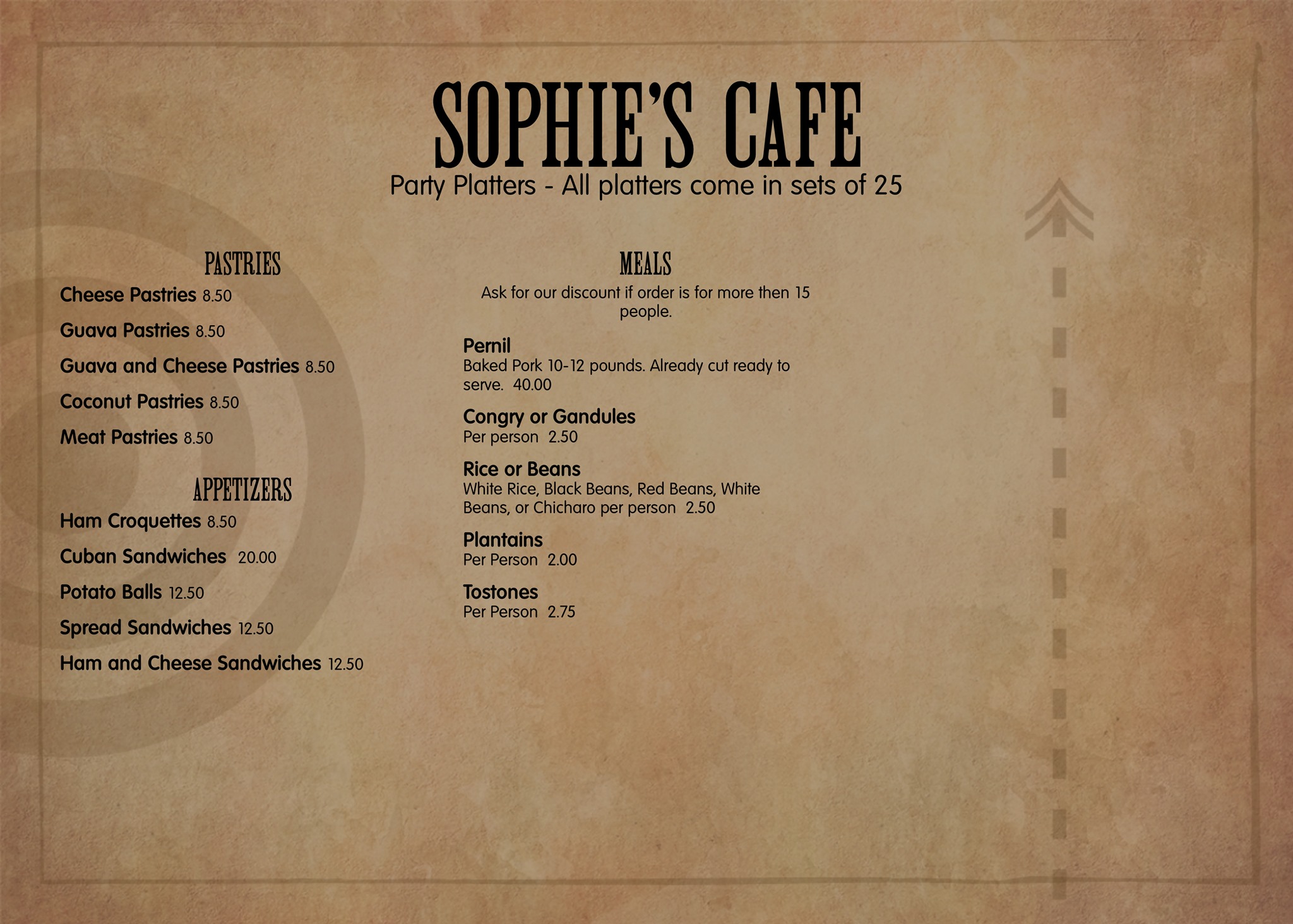 SOPHIE'S CAFE
Party Platters - All platters come in sets of 25

PASTRIES
Cheese Pastries 8.50
Guava Pastries 8.50
Guava and Cheese Pastries 8.50
Coconut Pastries 8.50
Meat Pastries 8.50

APPETIZERS
Ham Croquettes 8.50
Cuban Sandwiches 20.00
Potato Balls 12.50
Spread Sandwiches 12.50
Ham and Cheese Sandwiches 12.50

MEALS
Ask for our discount if order is for more then 15 people.

Pernil
Baked Pork 10-12 pounds. Already cut ready to serve. 40.00

Congry or Gandules
Per person 2.50

Rice or Beans
White Rice, Black Beans, Red Beans, White Beans, or Chicharo per person 2.50

Plantains
Per Person 2.00

Tostones
Per Person 2.75